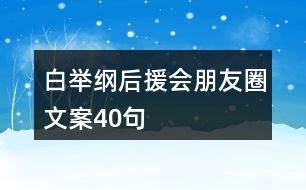 白举纲后援会朋友圈文案40句